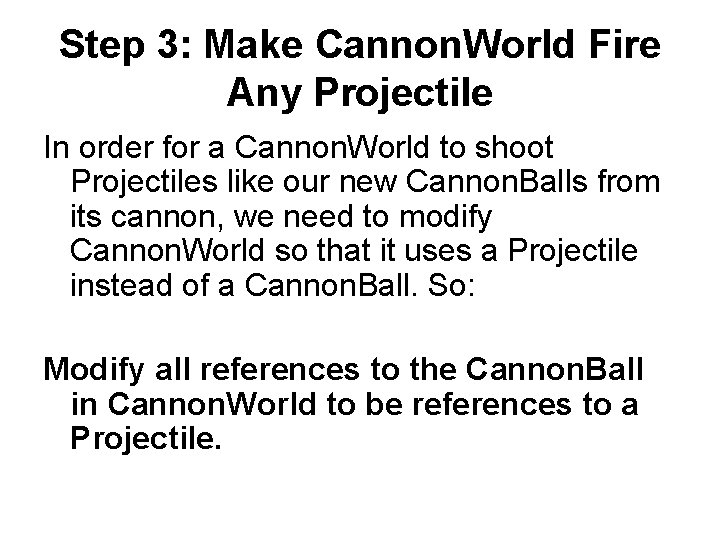 Step 3: Make CannonWorld Fire Any Projectile

In order for a CannonWorld to shoot Projectiles like our new CannonBalls from its cannon, we need to modify CannonWorld so that it uses a Projectile instead of a CannonBall. So:

Modify all references to the CannonBall in CannonWorld to be references to a Projectile.